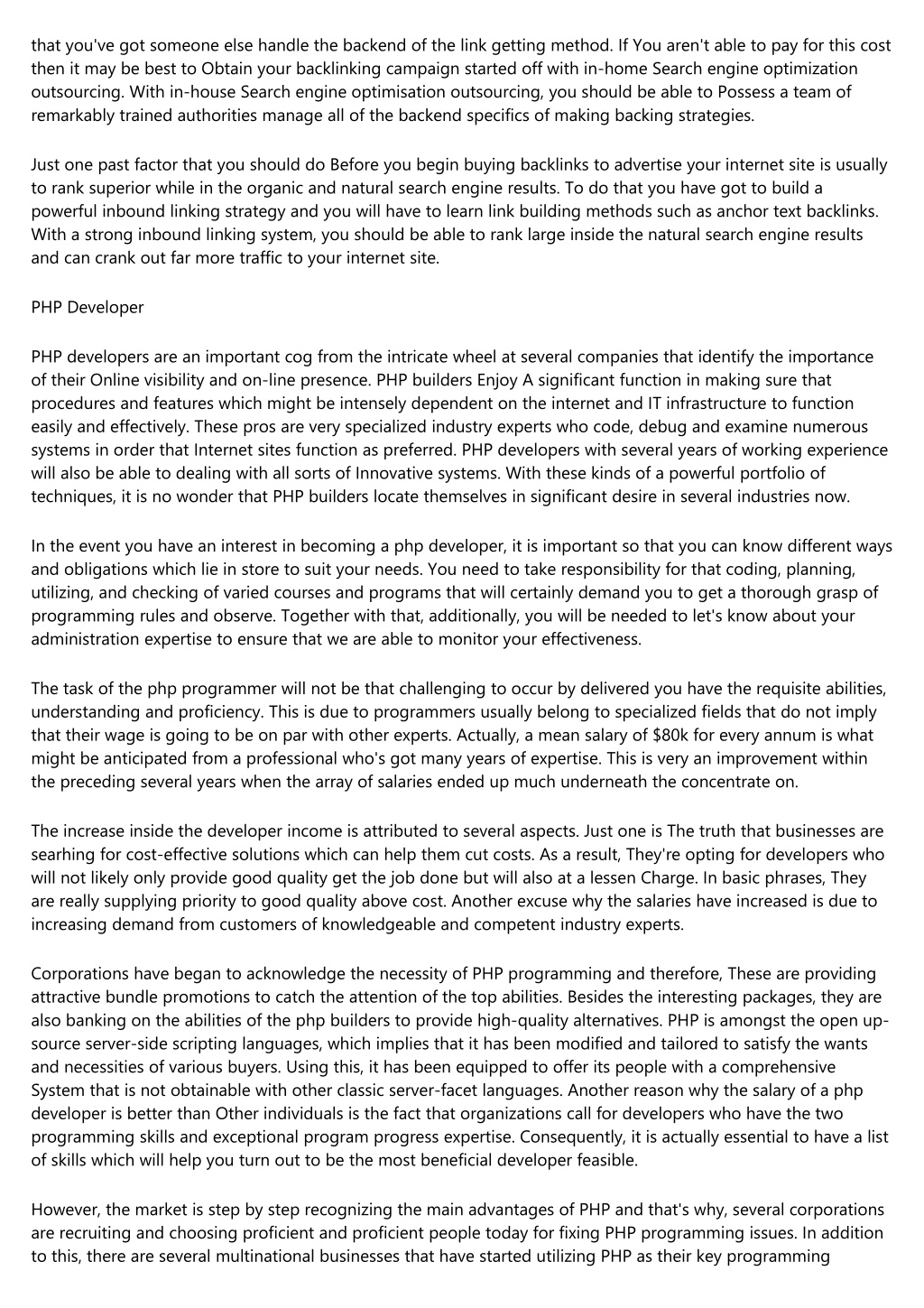 that you've got someone else handle the backend of the link getting method. If You aren't able to pay for this cost then it may be best to Obtain your backlinking campaign started off with in-home Search engine optimization outsourcing. With in-house Search engine optimisation outsourcing, you should be able to Possess a team of remarkably trained authorities manage all of the backend specifics of making backing strategies.

Just one past factor that you should do Before you begin buying backlinks to advertise your internet site is usually to rank superior while in the organic and natural search engine results. To do that you have got to build a powerful inbound linking strategy and you will have to learn link building methods such as anchor text backlinks. With a strong inbound linking system, you should be able to rank large inside the natural search engine results and can crank out far more traffic to your internet site.

PHP Developer

PHP developers are an important cog from the intricate wheel at several companies that identify the importance of their Online visibility and on-line presence. PHP builders Enjoy A significant function in making sure that procedures and features which might be intensely dependent on the internet and IT infrastructure to function easily and effectively. These pros are very specialized industry experts who code, debug and examine numerous systems in order that Internet sites function as preferred. PHP developers with several years of working experience will also be able to dealing with all sorts of Innovative systems. With these kinds of a powerful portfolio of techniques, it is no wonder that PHP builders locate themselves in significant desire in several industries now.

In the event you have an interest in becoming a php developer, it is important so that you can know different ways and obligations which lie in store to suit your needs. You need to take responsibility for that coding, planning, utilizing, and checking of varied courses and programs that will certainly demand you to get a thorough grasp of programming rules and observe. Together with that, additionally, you will be needed to let's know about your administration expertise to ensure that we are able to monitor your effectiveness.

The task of the php programmer will not be that challenging to occur by delivered you have the requisite abilities, understanding and proficiency. This is due to programmers usually belong to specialized fields that do not imply that their wage is going to be on par with other experts. Actually, a mean salary of $80k for every annum is what might be anticipated from a professional who's got many years of expertise. This is very an improvement within the preceding several years when the array of salaries ended up much underneath the concentrate on.

The increase inside the developer income is attributed to several aspects. Just one is The truth that businesses are searhing for cost-effective solutions which can help them cut costs. As a result, They're opting for developers who will not likely only provide good quality get the job done but will also at a lessen Charge. In basic phrases, They are really supplying priority to good quality above cost. Another excuse why the salaries have increased is due to increasing demand from customers of knowledgeable and competent industry experts.

Corporations have began to acknowledge the necessity of PHP programming and therefore, These are providing attractive bundle promotions to catch the attention of the top abilities. Besides the interesting packages, they are also banking on the abilities of the php builders to provide high-quality alternatives. PHP is amongst the open up-source server-side scripting languages, which implies that it has been modified and tailored to satisfy the wants and necessities of various buyers. Using this, it has been equipped to offer its people with a comprehensive System that is not obtainable with other classic server-facet languages. Another reason why the salary of a php developer is better than Other individuals is the fact that organizations call for developers who have the two programming skills and exceptional program progress expertise. Consequently, it is actually essential to have a list of skills which will help you turn out to be the most beneficial developer feasible.

However, the market is step by step recognizing the main advantages of PHP and that's why, several corporations are recruiting and choosing proficient and proficient people today for fixing PHP programming issues. In addition to this, there are several multinational businesses that have started utilizing PHP as their key programming